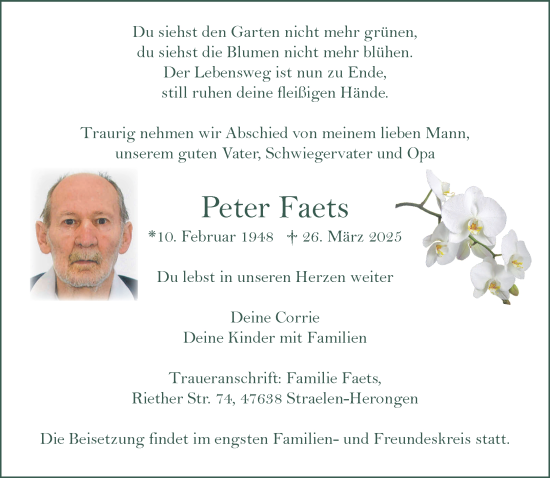 Du siehst den Garten nicht mehr grünen,
du siehst die Blumen nicht mehr blühen.
Der Lebensweg ist nun zu Ende,
still ruhen deine fleißigen Hände.

Traurig nehmen wir Abschied von meinem lieben Mann,
unserem guten Vater, Schwiegervater und Opa

Peter Faets

*10. Februar 1948 † 26. März 2025

Du lebst in unseren Herzen weiter

Deine Corrie
Deine Kinder mit Familien

Traueranschrift: Familie Faets,
Riether Str. 74, 47638 Straelen-Herongen

Die Beisetzung findet im engsten Familien- und Freundeskreis statt.